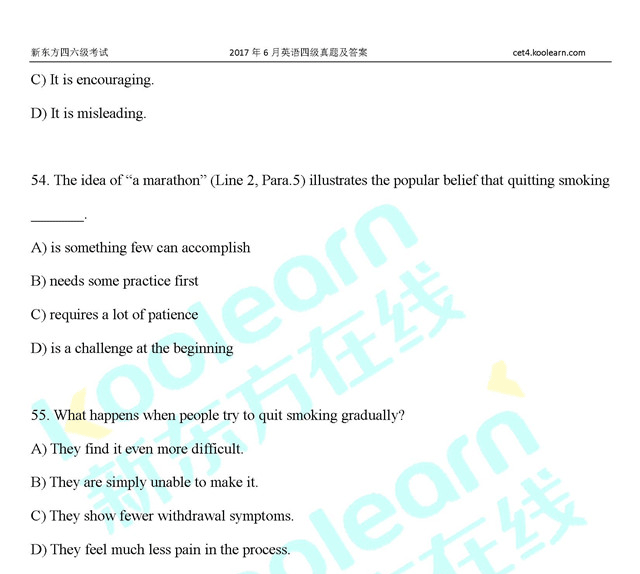 新东方四六级考试 2017年6月英语四级真题及答案 cet4.koolearn.com

C) It is encouraging.

D) It is misleading.

54. The idea of "a marathon" (Line 2, Para.5) illustrates the popular belief that quitting smoking ____.

A) is something few can accomplish

B) needs some practice first

C) requires a lot of patience

D) is a challenge at the beginning

55. What happens when people try to quit smoking gradually?

A) They find it even more difficult.

B) They are simply unable to make it.

C) They show fewer withdrawal symptoms.

D) They feel much less pain in the process.

koolearn 新东方在线